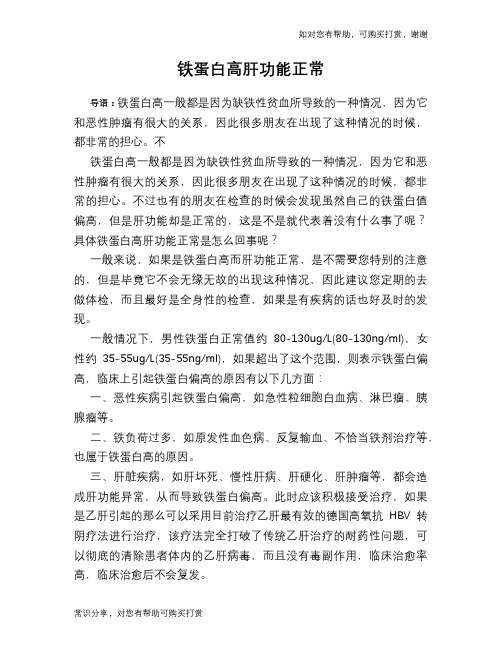 如对您有帮助，可购买打赏，谢谢

铁蛋白高肝功能正常

导语：铁蛋白高一般都是因为缺铁性贫血所导致的一种情况，因为它和恶性肿瘤有很大的关系，因此很多朋友在出现了这种情况的时候，都非常的担心。不

铁蛋白高一般都是因为缺铁性贫血所导致的一种情况，因为它和恶性肿瘤有很大的关系，因此很多朋友在出现了这种情况的时候，都非常的担心。不过也有的朋友在检查的时候会发现虽然自己的铁蛋白值偏高，但是肝功能却是正常的，这是不是就代表着没有什么事了呢？具体铁蛋白高肝功能正常是怎么回事呢？

一般来说，如果是铁蛋白高而肝功能正常，是不需要您特别的注意的，但是毕竟它不会无缘无故的出现这种情况，因此建议您定期的去做体检，而且最好是全身性的检查，如果是有疾病的话也好及时的发现。

一般情况下，男性铁蛋白正常值约 80-130ug/L(80-130ng/ml)，女性约 35-55ug/L(35-55ng/ml)，如果超出了这个范围，则表示铁蛋白偏高，临床上引起铁蛋白偏高的原因有以下几方面：

一、恶性疾病引起铁蛋白偏高，如急性粒细胞白血病、淋巴瘤、胰腺瘤等。

二、铁负荷过多，如原发性血色病、反复输血、不恰当铁剂治疗等，也属于铁蛋白高的原因。

三、肝脏疾病，如肝坏死、慢性肝病、肝硬化、肝肿瘤等，都会造成肝功能异常，从而导致铁蛋白偏高。此时应该积极接受治疗，如果是乙肝引起的那么可以采用目前治疗乙肝最有效的德国高氧抗 HBV 转阴疗法进行治疗，该疗法完全打破了传统乙肝治疗的耐药性问题，可以彻底的清除患者体内的乙肝病毒，而且没有毒副作用，临床治愈率高，临床治愈后不会复发。

常识分享，对您有帮助可购买打赏